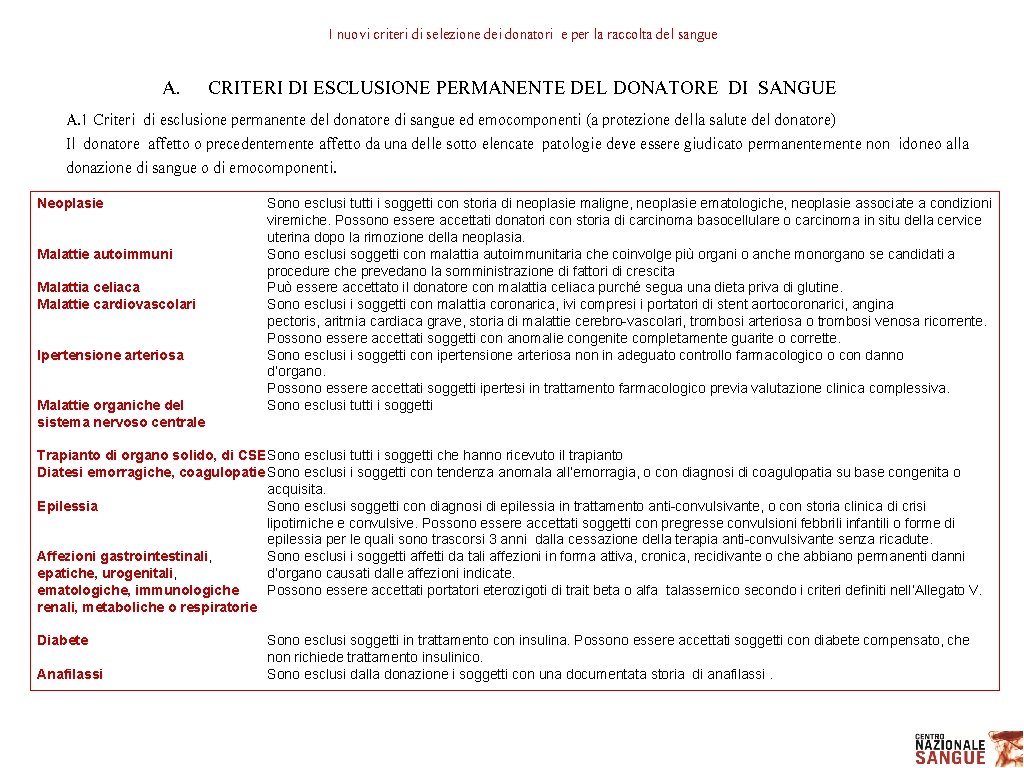 I nuovi criteri di selezione dei donatori e per la raccolta del sangue

A. CRITERI DI ESCLUSIONE PERMANENTE DEL DONATORE DI SANGUE

A.1 Criteri di esclusione permanente del donatore di sangue ed emocomponenti (a protezione della salute del donatore)
Il donatore affetto o precedentemente affetto da una delle sotto elencate patologie deve essere giudicato permanentemente non idoneo alla donazione di sangue o di emocomponenti.

| | |
|---|---|
| Neoplasie | Sono esclusi tutti i soggetti con storia di neoplasie maligne, neoplasie ematologiche, neoplasie associate a condizioni viremiche. Possono essere accettati donatori con storia di carcinoma basocellulare o carcinoma in situ della cervice uterina dopo la rimozione della neoplasia. |
| Malattie autoimmuni | Sono esclusi soggetti con malattia autoimmunitaria che coinvolge più organi o anche monorgano se candidati a procedure che prevedano la somministrazione di fattori di crescita |
| Malattia celiaca | Può essere accettato il donatore con malattia celiaca purché segua una dieta priva di glutine. |
| Malattie cardiovascolari | Sono esclusi i soggetti con malattia coronarica, ivi compresi i portatori di stent aortocoronarici, angina pectoris, aritmia cardiaca grave, storia di malattie cerebro-vascolari, trombosi arteriosa o trombosi venosa ricorrente. Possono essere accettati soggetti con anomalie congenite completamente guarite o corrette. |
| Ipertensione arteriosa | Sono esclusi i soggetti con ipertensione arteriosa non in adeguato controllo farmacologico o con danno d'organo. Possono essere accettati soggetti ipertesi in trattamento farmacologico previa valutazione clinica complessiva. |
| Malattie organiche del sistema nervoso centrale | Sono esclusi tutti i soggetti |
| Trapianto di organo solido, di CSE | Sono esclusi tutti i soggetti che hanno ricevuto il trapianto |
| Diatesi emorragiche, coagulopatie | Sono esclusi i soggetti con tendenza anomala all'emorragia, o con diagnosi di coagulopatia su base congenita o acquisita. |
| Epilessia | Sono esclusi soggetti con diagnosi di epilessia in trattamento anti-convulsivante, o con storia clinica di crisi lipotimiche e convulsive. Possono essere accettati soggetti con pregresse convulsioni febbrili infantili o forme di epilessia per le quali sono trascorsi 3 anni dalla cessazione della terapia anti-convulsivante senza ricadute. |
| Affezioni gastrointestinali, epatiche, urogenitali, ematologiche, immunologiche renali, metaboliche o respiratorie | Sono esclusi i soggetti affetti da tali affezioni in forma attiva, cronica, recidivante o che abbiano permanenti danni d'organo causati dalle affezioni indicate. Possono essere accettati portatori eterozigoti di trait beta o alfa talassemico secondo i criteri definiti nell'Allegato V. |
| Diabete | Sono esclusi soggetti in trattamento con insulina. Possono essere accettati soggetti con diabete compensato, che non richiede trattamento insulinico. |
| Anafilassi | Sono esclusi dalla donazione i soggetti con una documentata storia di anafilassi . |

CENTRO NAZIONALE SANGUE